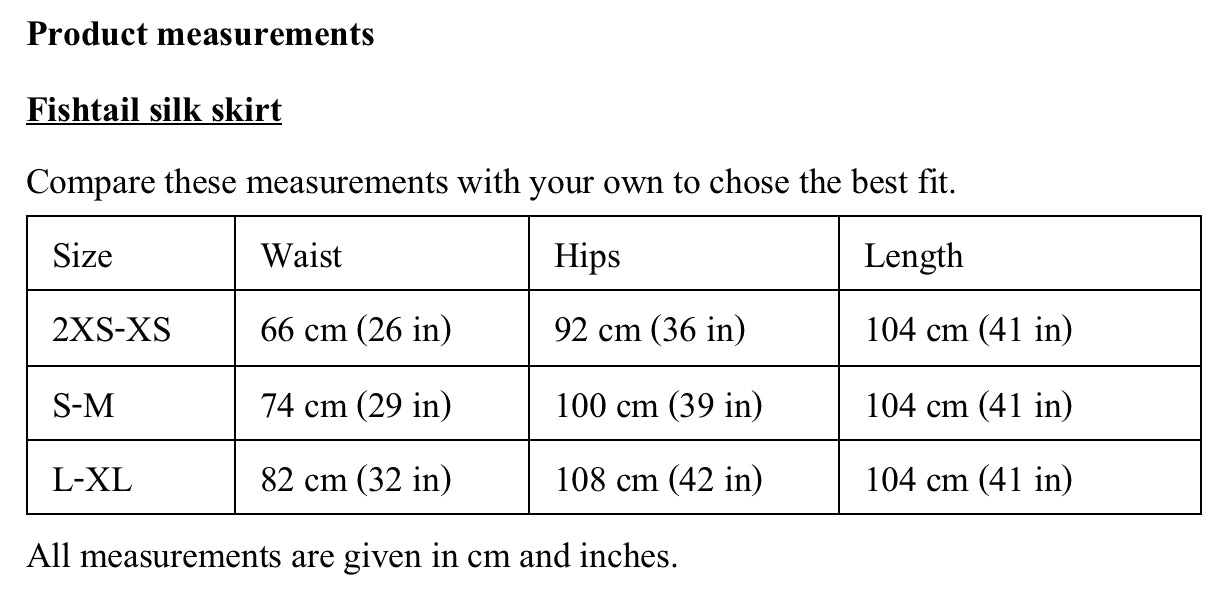 Product measurements

Fishtail silk skirt

Compare these measurements with your own to chose the best fit.

| Size | Waist | Hips | Length |
|---|---|---|---|
| 2XS-XS | 66 cm (26 in) | 92 cm (36 in) | 104 cm (41 in) |
| S-M | 74 cm (29 in) | 100 cm (39 in) | 104 cm (41 in) |
| L-XL | 82 cm (32 in) | 108 cm (42 in) | 104 cm (41 in) |

All measurements are given in cm and inches.